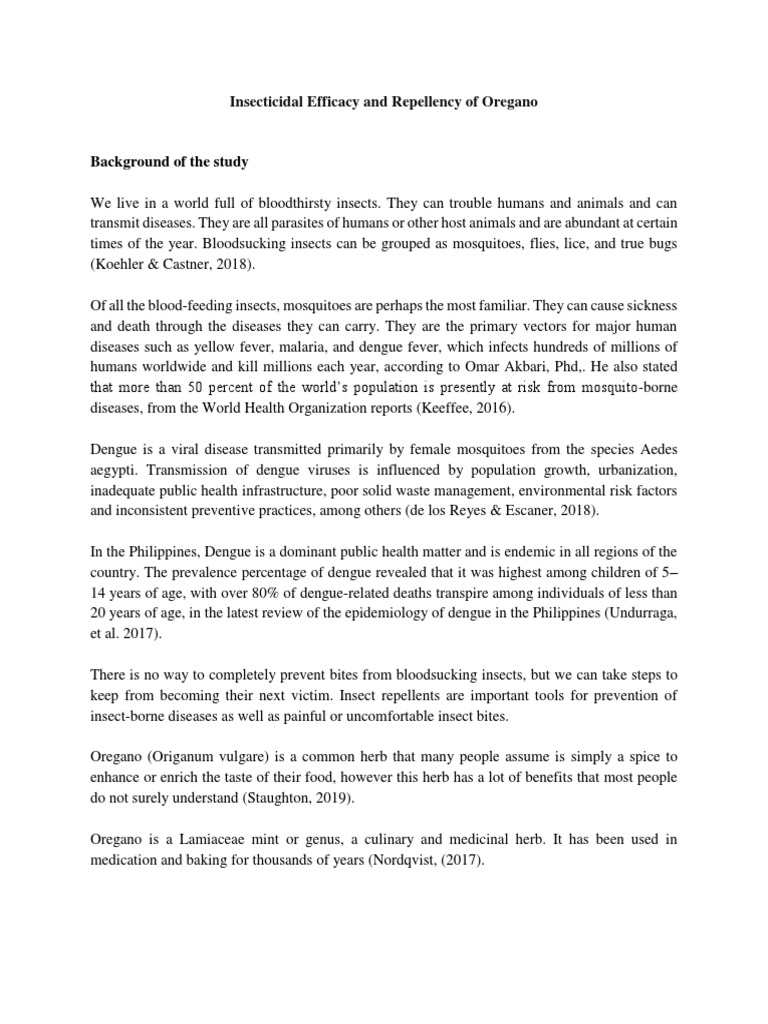 Insecticidal Efficacy and Repellency of Oregano

Background of the study

We live in a world full of bloodthirsty insects. They can trouble humans and animals and can transmit diseases. They are all parasites of humans or other host animals and are abundant at certain times of the year. Bloodsucking insects can be grouped as mosquitoes, flies, lice, and true bugs (Koehler & Castner, 2018).

Of all the blood-feeding insects, mosquitoes are perhaps the most familiar. They can cause sickness and death through the diseases they can carry. They are the primary vectors for major human diseases such as yellow fever, malaria, and dengue fever, which infects hundreds of millions of humans worldwide and kill millions each year, according to Omar Akbari, Phd,. He also stated that more than 50 percent of the world's population is presently at risk from mosquito-borne diseases, from the World Health Organization reports (Keeffee, 2016).

Dengue is a viral disease transmitted primarily by female mosquitoes from the species Aedes aegypti. Transmission of dengue viruses is influenced by population growth, urbanization, inadequate public health infrastructure, poor solid waste management, environmental risk factors and inconsistent preventive practices, among others (de los Reyes & Escaner, 2018).

In the Philippines, Dengue is a dominant public health matter and is endemic in all regions of the country. The prevalence percentage of dengue revealed that it was highest among children of 5–14 years of age, with over 80% of dengue-related deaths transpire among individuals of less than 20 years of age, in the latest review of the epidemiology of dengue in the Philippines (Undurraga, et al. 2017).

There is no way to completely prevent bites from bloodsucking insects, but we can take steps to keep from becoming their next victim. Insect repellents are important tools for prevention of insect-borne diseases as well as painful or uncomfortable insect bites.

Oregano (Origanum vulgare) is a common herb that many people assume is simply a spice to enhance or enrich the taste of their food, however this herb has a lot of benefits that most people do not surely understand (Staughton, 2019).

Oregano is a Lamiaceae mint or genus, a culinary and medicinal herb. It has been used in medication and baking for thousands of years (Nordqvist, (2017).